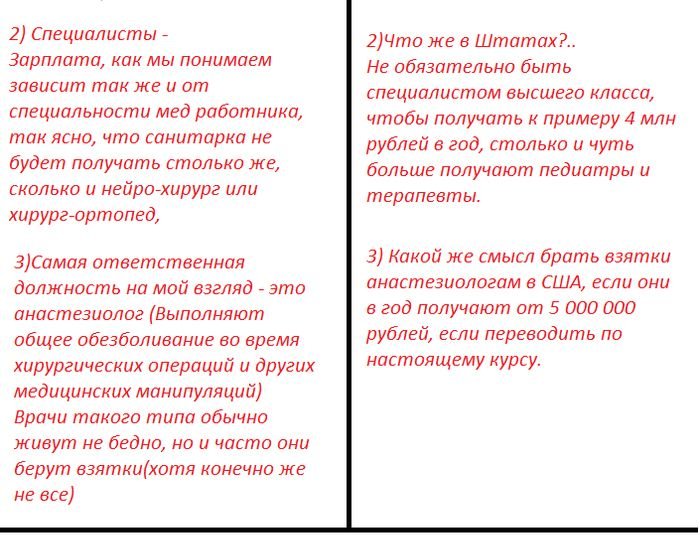 2) Специалисты -
Зарплата, как мы понимаем зависит так же и от специальности мед работника, так ясно, что санитарка не будет получать столько же, сколько и нейро-хирург или хирург-ортопед,

3)Самая ответственная должность на мой взгляд - это анастезиолог (Выполняют общее обезболивание во время хирургических операций и других медицинских манипуляций)
Врачи такого типа обычно живут не бедно, но и часто они берут взятки(хотя конечно же не все)

2)Что же в Штатах?..
Не обязательно быть специалистом высшего класса, чтобы получать к примеру 4 млн рублей в год, столько и чуть больше получают педиатры и терапевты.

3) Какой же смысл брать взятки анастезиологам в США, если они в год получают от 5 000 000 рублей, если переводить по настоящему курсу.